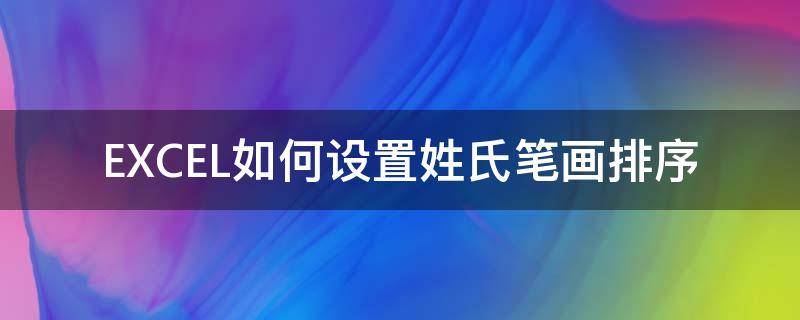 EXCEL如何设置姓氏笔画排序